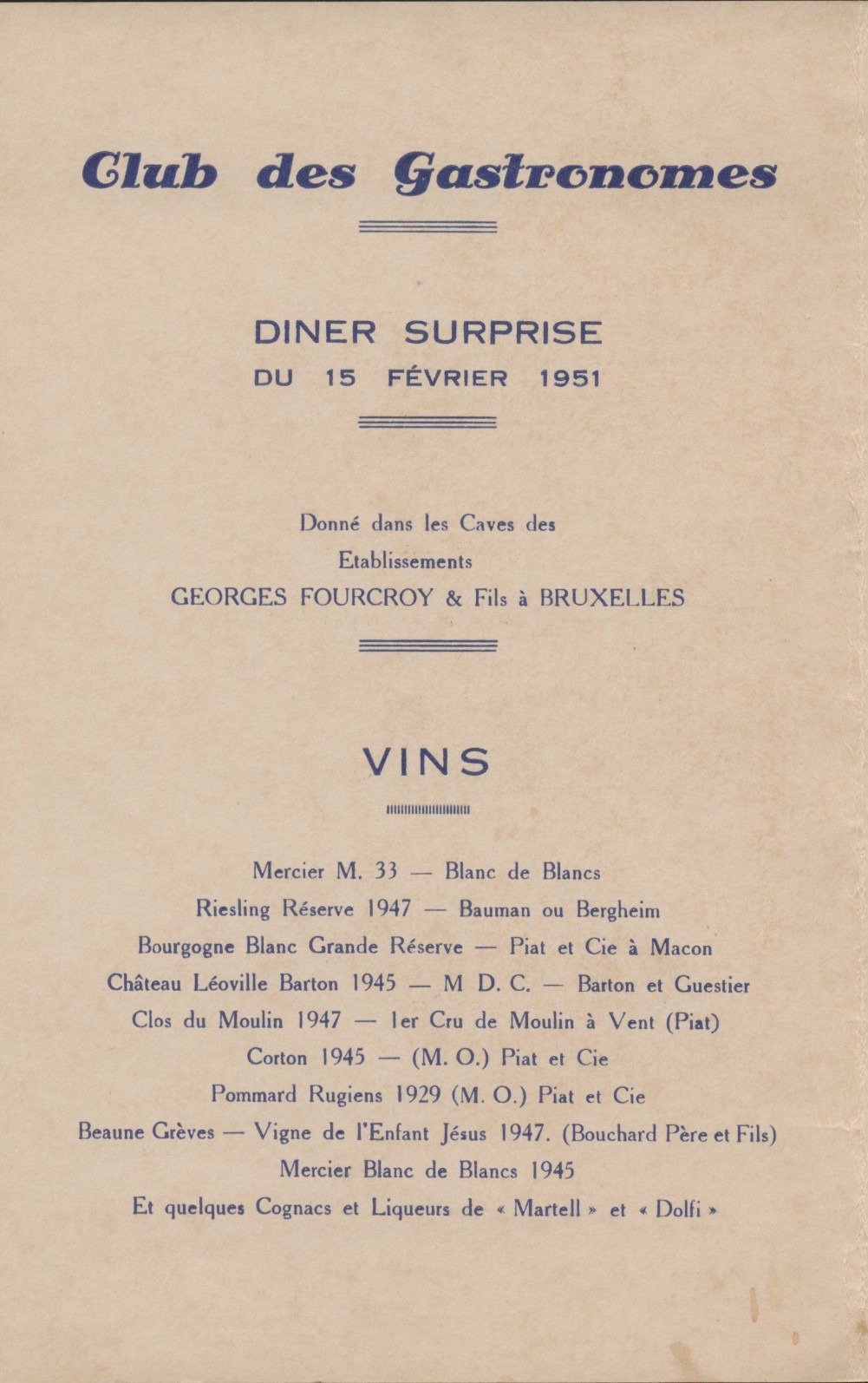 Club des Gastronomes

DINER SURPRISE
DU 15 FÉVRIER 1951

Donné dans les Caves des
Etablissements
GEORGES FOURCROY & Fils à BRUXELLES

VINS

Mercier M. 33 — Blanc de Blancs
Riesling Réserve 1947 — Bauman ou Bergheim
Bourgogne Blanc Grande Réserve — Piat et Cie à Macon
Château Léoville Barton 1945 — M D. C. — Barton et Guestier
Clos du Moulin 1947 — 1er Cru de Moulin à Vent (Piat)
Corton 1945 — (M. O.) Piat et Cie
Pommard Rugiens 1929 (M. O.) Piat et Cie
Beaune Grèves — Vigne de l'Enfant Jésus 1947. (Bouchard Père et Fils)
Mercier Blanc de Blancs 1945
Et quelques Cognacs et Liqueurs de « Martell » et « Dolfi »